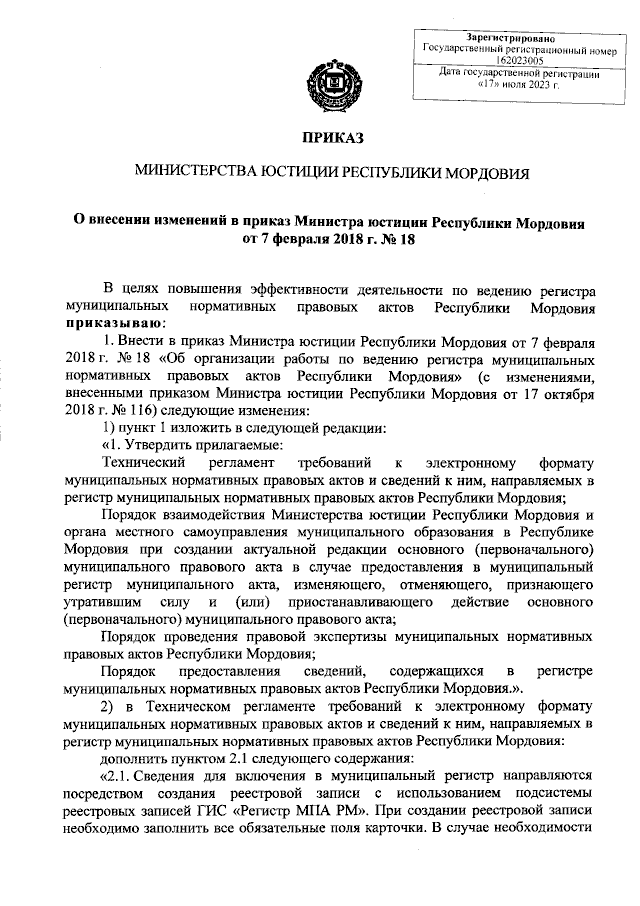 Зарегистрировано
Государственный регистрационный номер 162023005
Дата государственной регистрации «17» июля 2023 г.

ПРИКАЗ

МИНИСТЕРСТВА ЮСТИЦИИ РЕСПУБЛИКИ МОРДОВИЯ

О внесении изменений в приказ Министра юстиции Республики Мордовия от 7 февраля 2018 г. № 18

В целях повышения эффективности деятельности по ведению регистра муниципальных нормативных правовых актов Республики Мордовия приказываю:

1. Внести в приказ Министра юстиции Республики Мордовия от 7 февраля 2018 г. № 18 «Об организации работы по ведению регистра муниципальных нормативных правовых актов Республики Мордовия» (с изменениями, внесенными приказом Министра юстиции Республики Мордовия от 17 октября 2018 г. № 116) следующие изменения:

1) пункт 1 изложить в следующей редакции:

«1. Утвердить прилагаемые:

Технический регламент требований к электронному формату муниципальных нормативных правовых актов и сведений к ним, направляемых в регистр муниципальных нормативных правовых актов Республики Мордовия;

Порядок взаимодействия Министерства юстиции Республики Мордовия и органа местного самоуправления муниципального образования в Республике Мордовия при создании актуальной редакции основного (первоначального) муниципального правового акта в случае предоставления в муниципальный регистр муниципального акта, изменяющего, отменяющего, признающего утратившим силу и (или) приостанавливающего действие основного (первоначального) муниципального правового акта;

Порядок проведения правовой экспертизы муниципальных нормативных правовых актов Республики Мордовия;

Порядок предоставления сведений, содержащихся в регистре муниципальных нормативных правовых актов Республики Мордовия.».

2) в Техническом регламенте требований к электронному формату муниципальных нормативных правовых актов и сведений к ним, направляемых в регистр муниципальных нормативных правовых актов Республики Мордовия:

дополнить пунктом 2.1 следующего содержания:

«2.1. Сведения для включения в муниципальный регистр направляются посредством создания реестровой записи с использованием подсистемы реестровых записей ГИС «Регистр МПА РМ». При создании реестровой записи необходимо заполнить все обязательные поля карточки. В случае необходимости